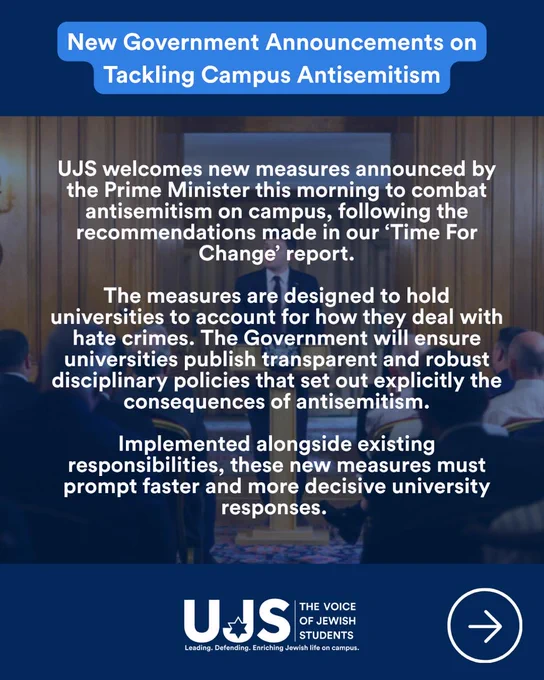 New Government Announcements on Tackling Campus Antisemitism

UJS welcomes new measures announced by the Prime Minister this morning to combat antisemitism on campus, following the recommendations made in our 'Time For Change' report.

The measures are designed to hold universities to account for how they deal with hate crimes. The Government will ensure universities publish transparent and robust disciplinary policies that set out explicitly the consequences of antisemitism.

Implemented alongside existing responsibilities, these new measures must prompt faster and more decisive university responses.

UJS
THE VOICE
OF JEWISH
STUDENTS
Leading. Defending. Enriching Jewish life on campus.